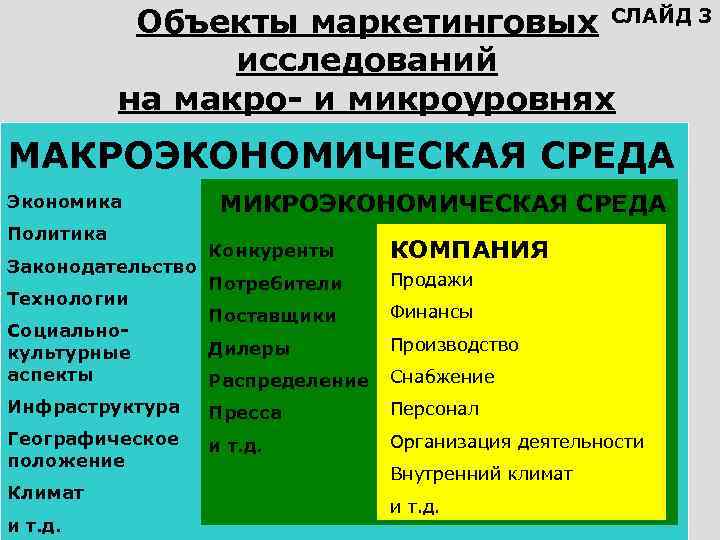 Объекты маркетинговых исследований на макро- и микроуровнях

СЛАЙД 3

МАКРОЭКОНОМИЧЕСКАЯ СРЕДА

Экономика
Политика
Законодательство
Технологии
Социально-культурные аспекты
Инфраструктура
Географическое положение
Климат
и т.д.

МИКРОЭКОНОМИЧЕСКАЯ СРЕДА

Конкуренты
Потребители
Поставщики
Дилеры
Распределение
Пресса
и т.д.

КОМПАНИЯ

Продажи
Финансы
Производство
Снабжение
Персонал
Организация деятельности
Внутренний климат
и т.д.